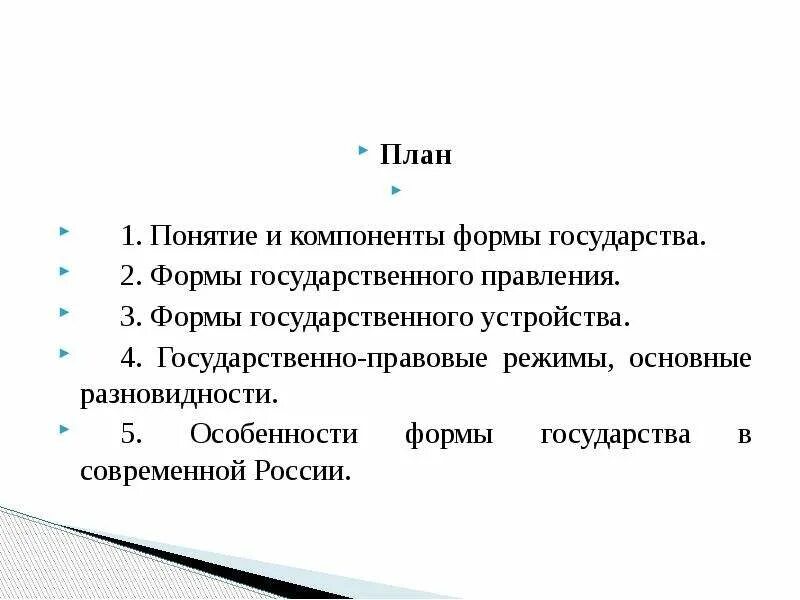 План

1. Понятие и компоненты формы государства.

2. Формы государственного правления.

3. Формы государственного устройства.

4. Государственно-правовые режимы, основные разновидности.

5. Особенности формы государства в современной России.